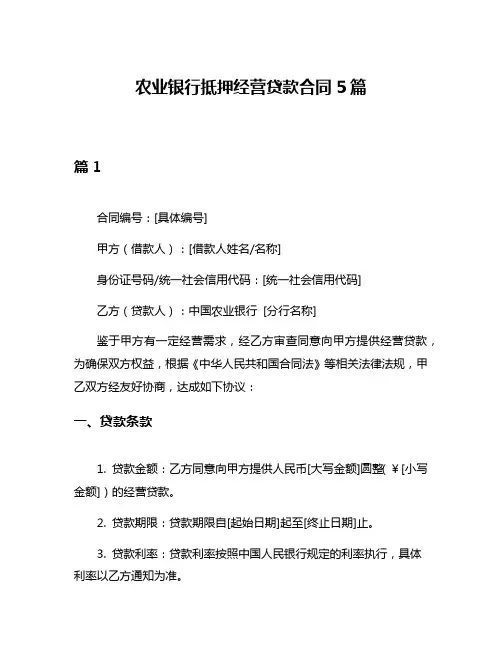 农业银行抵押经营贷款合同 5 篇

篇 1

合同编号：[具体编号]

甲方（借款人）：[借款人姓名/名称]

身份证号码/统一社会信用代码：[统一社会信用代码]

乙方（贷款人）：中国农业银行 [分行名称]

鉴于甲方有一定经营需求，经乙方审查同意向甲方提供经营贷款，为确保双方权益，根据《中华人民共和国合同法》等相关法律法规，甲乙双方经友好协商，达成如下协议：

一、贷款条款

1. 贷款金额：乙方同意向甲方提供人民币[大写金额]圆整（￥[小写金额]）的经营贷款。

2. 贷款期限：贷款期限自[起始日期]起至[终止日期]止。

3. 贷款利率：贷款利率按照中国人民银行规定的利率执行，具体利率以乙方通知为准。